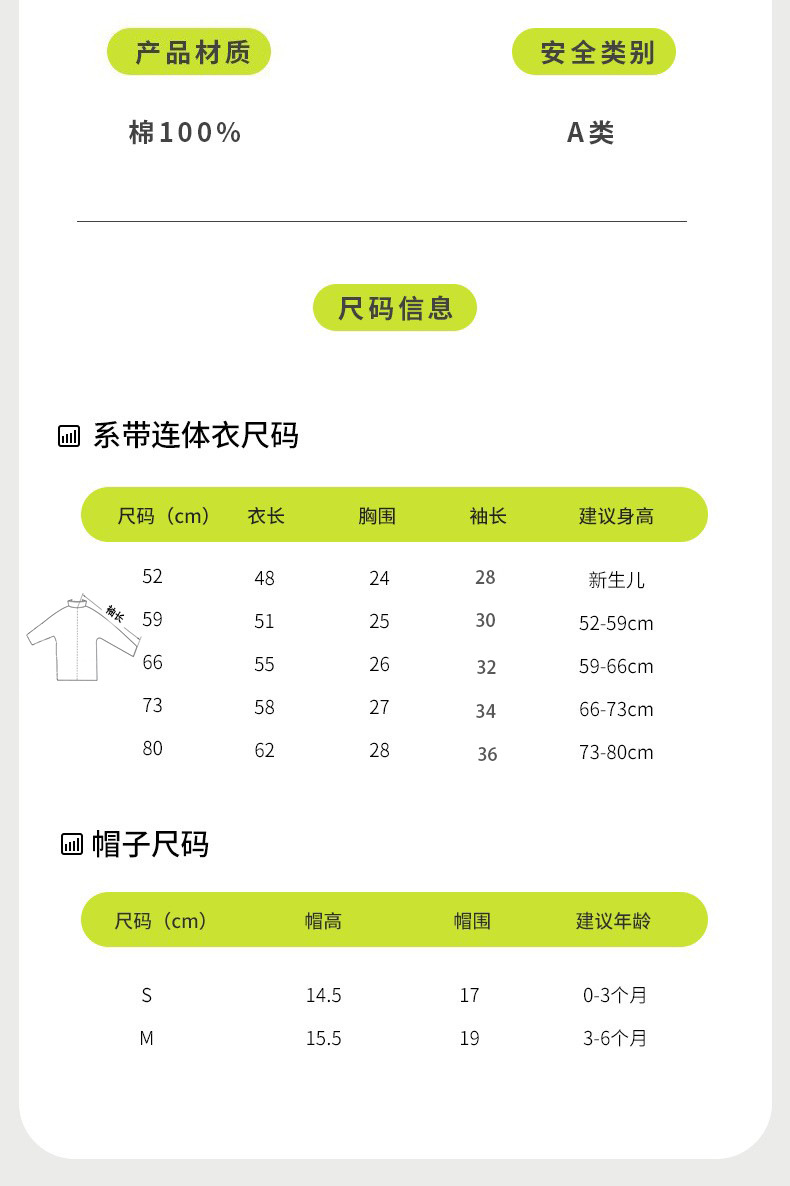 产品材质

棉100%

安全类别

A类

尺码信息

系带连体衣尺码

| 尺码（cm） | 衣长 | 胸围 | 袖长 | 建议身高 |
|---|---|---|---|---|
| 52 | 48 | 24 | 28 | 新生儿 |
| 59 | 51 | 25 | 30 | 52-59cm |
| 66 | 55 | 26 | 32 | 59-66cm |
| 73 | 58 | 27 | 34 | 66-73cm |
| 80 | 62 | 28 | 36 | 73-80cm |

袖长

帽子尺码

| 尺码（cm） | 帽高 | 帽围 | 建议年龄 |
|---|---|---|---|
| S | 14.5 | 17 | 0-3个月 |
| M | 15.5 | 19 | 3-6个月 |